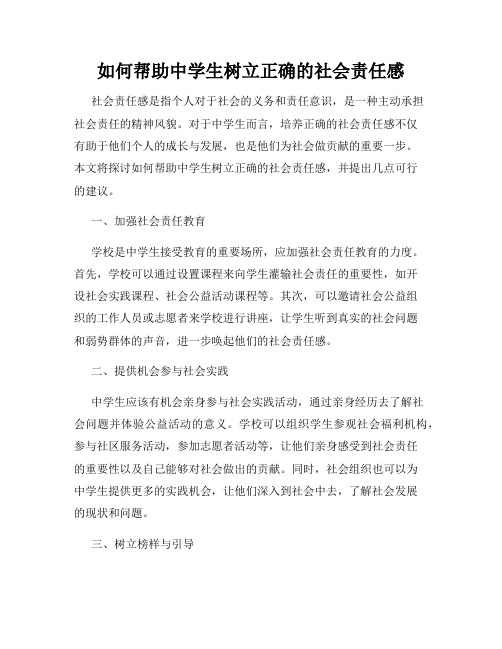 如何帮助中学生树立正确的社会责任感

社会责任感是指个人对于社会的义务和责任意识，是一种主动承担社会责任的精神风貌。对于中学生而言，培养正确的社会责任感不仅有助于他们个人的成长与发展，也是他们为社会做贡献的重要一步。本文将探讨如何帮助中学生树立正确的社会责任感，并提出几点可行的建议。

一、加强社会责任教育

学校是中学生接受教育的重要场所，应加强社会责任教育的力度。首先，学校可以通过设置课程来向学生灌输社会责任的重要性，如开设社会实践课程、社会公益活动课程等。其次，可以邀请社会公益组织的工作人员或志愿者来学校进行讲座，让学生听到真实的社会问题和弱势群体的声音，进一步唤起他们的社会责任感。

二、提供机会参与社会实践

中学生应该有机会亲身参与社会实践活动，通过亲身经历去了解社会问题并体验公益活动的意义。学校可以组织学生参观社会福利机构，参与社区服务活动，参加志愿者活动等，让他们亲身感受到社会责任的重要性以及自己能够对社会做出的贡献。同时，社会组织也可以为中学生提供更多的实践机会，让他们深入到社会中去，了解社会发展的现状和问题。

三、树立榜样与引导